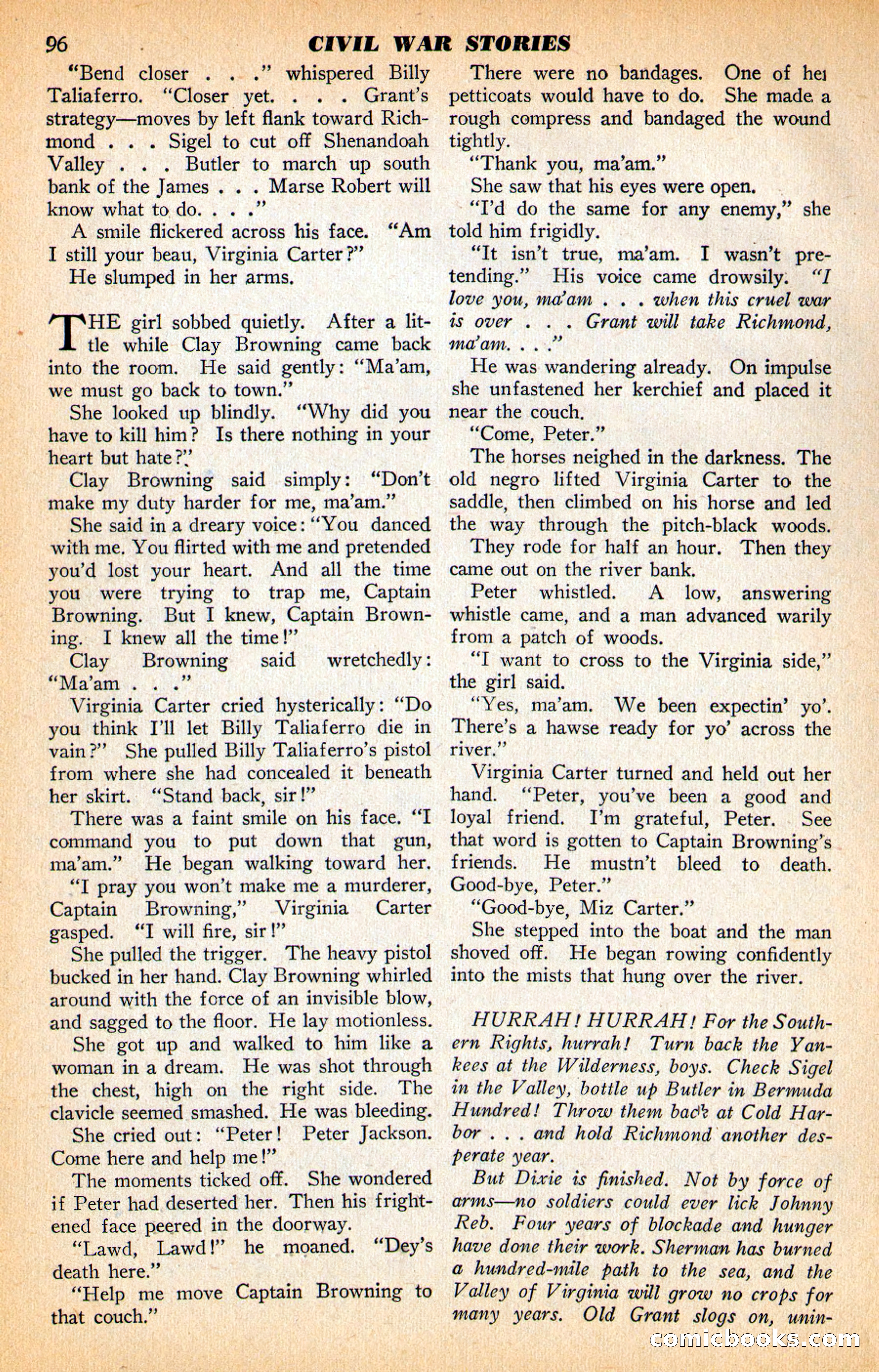 96 CIVIL WAR STORIES

"Bend closer . . ." whispered Billy Taliaferro. "Closer yet. . . . Grant's strategy—moves by left flank toward Richmond . . . Sigel to cut off Shenandoah Valley . . . Butler to march up south bank of the James . . . Marse Robert will know what to do. . . ."

A smile flickered across his face. "Am I still your beau, Virginia Carter?"

He slumped in her arms.

THE girl sobbed quietly. After a little while Clay Browning came back into the room. He said gently: "Ma'am, we must go back to town."

She looked up blindly. "Why did you have to kill him? Is there nothing in your heart but hate?"

Clay Browning said simply: "Don't make my duty harder for me, ma'am."

She said in a dreary voice: "You danced with me. You flirted with me and pretended you'd lost your heart. And all the time you were trying to trap me, Captain Browning. But I knew, Captain Browning. I knew all the time!"

Clay Browning said wretchedly: "Ma'am . . ."

Virginia Carter cried hysterically: "Do you think I'll let Billy Taliaferro die in vain?" She pulled Billy Taliaferro's pistol from where she had concealed it beneath her skirt. "Stand back, sir!"

There was a faint smile on his face. "I command you to put down that gun, ma'am." He began walking toward her.

"I pray you won't make me a murderer, Captain Browning," Virginia Carter gasped. "I will fire, sir!"

She pulled the trigger. The heavy pistol bucked in her hand. Clay Browning whirled around with the force of an invisible blow, and sagged to the floor. He lay motionless.

She got up and walked to him like a woman in a dream. He was shot through the chest, high on the right side. The clavicle seemed smashed. He was bleeding.

She cried out: "Peter! Peter Jackson. Come here and help me!"

The moments ticked off. She wondered if Peter had deserted her. Then his frightened face peered in the doorway.

"Lawd, Lawd!" he moaned. "Dey's death here."

"Help me move Captain Browning to that couch."

There were no bandages. One of her petticoats would have to do. She made a rough compress and bandaged the wound tightly.

"Thank you, ma'am."

She saw that his eyes were open.

"I'd do the same for any enemy," she told him frigidly.

"It isn't true, ma'am. I wasn't pretending." His voice came drowsily. "I love you, ma'am . . . when this cruel war is over . . . Grant will take Richmond, ma'am. . . ."

He was wandering already. On impulse she unfastened her kerchief and placed it near the couch.

"Come, Peter."

The horses neighed in the darkness. The old negro lifted Virginia Carter to the saddle, then climbed on his horse and led the way through the pitch-black woods.

They rode for half an hour. Then they came out on the river bank.

Peter whistled. A low, answering whistle came, and a man advanced warily from a patch of woods.

"I want to cross to the Virginia side," the girl said.

"Yes, ma'am. We been expectin' yo'. There's a hawse ready for yo' across the river."

Virginia Carter turned and held out her hand. "Peter, you've been a good and loyal friend. I'm grateful, Peter. See that word is gotten to Captain Browning's friends. He mustn't bleed to death. Good-bye, Peter."

"Good-bye, Miz Carter."

She stepped into the boat and the man shoved off. He began rowing confidently into the mists that hung over the river.

HURRAH! HURRAH! For the Southern Rights, hurrah! Turn back the Yankees at the Wilderness, boys. Check Sigel in the Valley, bottle up Butler in Bermuda Hundred! Throw them back at Cold Harbor . . . and hold Richmond another desperate year.

But Dixie is finished. Not by force of arms—no soldiers could ever lick Johnny Reb. Four years of blockade and hunger have done their work. Sherman has burned a hundred-mile path to the sea, and the Valley of Virginia will grow no crops for many years. Old Grant slogs on, unin-

comicbooks.com